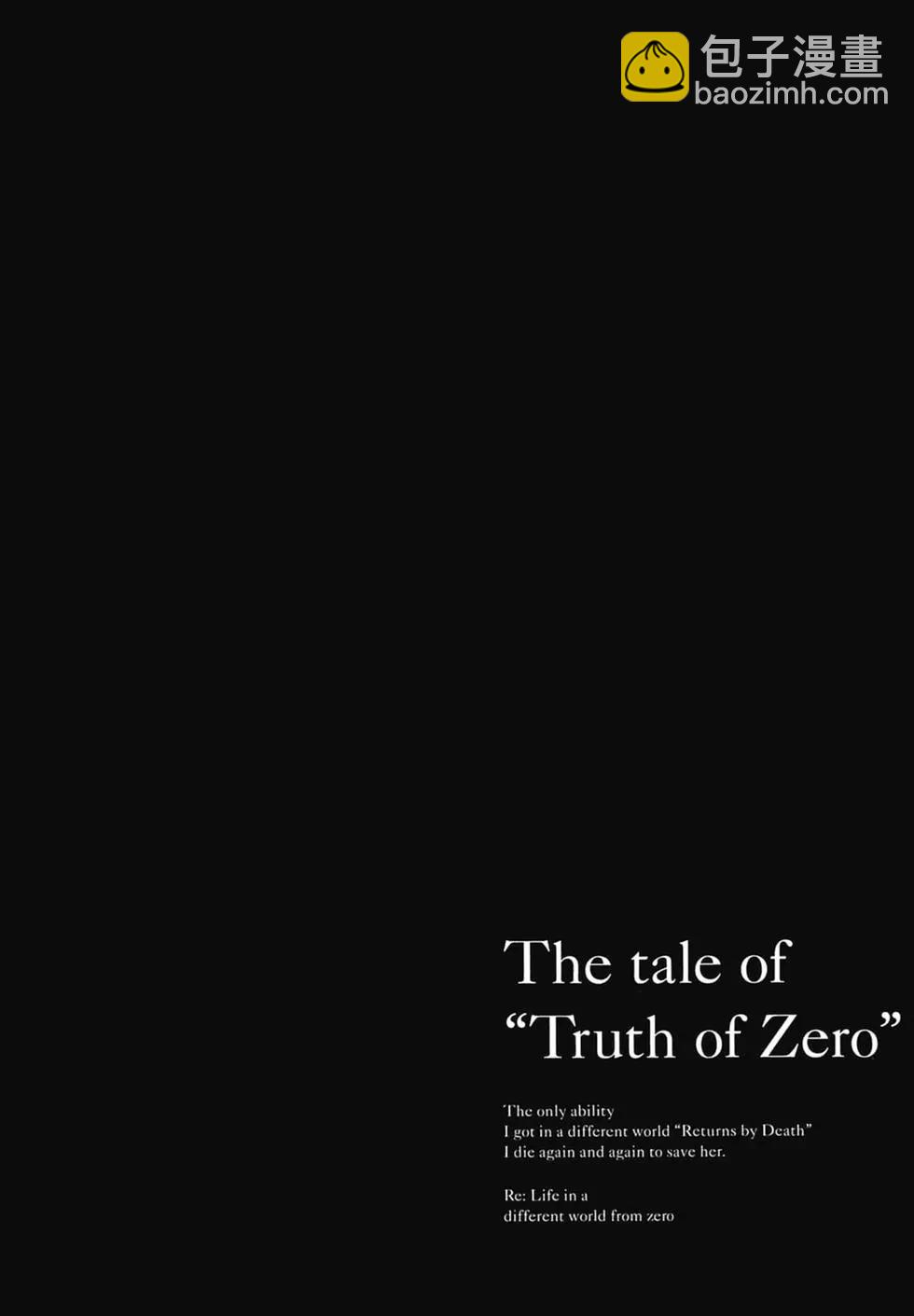 包子漫畫
baozimh.com

The tale of
“Truth of Zero”

The only ability
I got in a different world “Returns by Death”
I die again and again to save her.

Re: Life in a
different world from zero